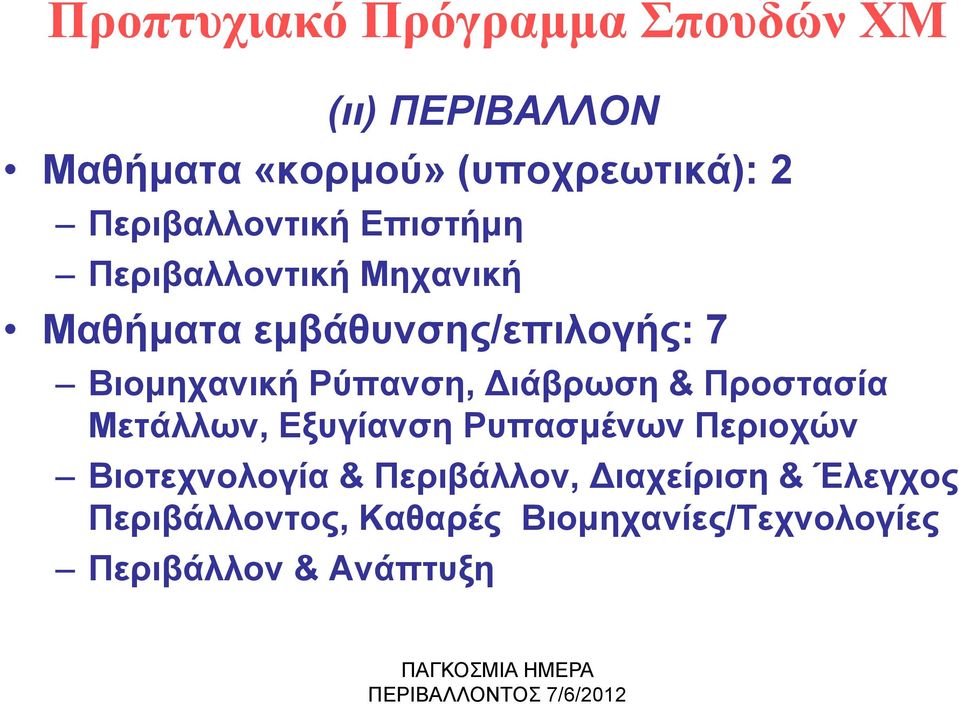 Προπτυχιακό Πρόγραμμα Σπουδών ΧΜ

(ιι) ΠΕΡΙΒΑΛΛΟΝ

• Μαθήματα «κορμού» (υποχρεωτικά): 2
– Περιβαλλοντική Επιστήμη
– Περιβαλλοντική Μηχανική
• Μαθήματα εμβάθυνσης/επιλογής: 7
– Βιομηχανική Ρύπανση, Διάβρωση & Προστασία Μετάλλων, Εξυγίανση Ρυπασμένων Περιοχών
– Βιοτεχνολογία & Περιβάλλον, Διαχείριση & Έλεγχος Περιβάλλοντος, Καθαρές Βιομηχανίες/Τεχνολογίες
– Περιβάλλον & Ανάπτυξη

ΠΑΓΚΟΣΜΙΑ ΗΜΕΡΑ ΠΕΡΙΒΑΛΛΟΝΤΟΣ 7/6/2012